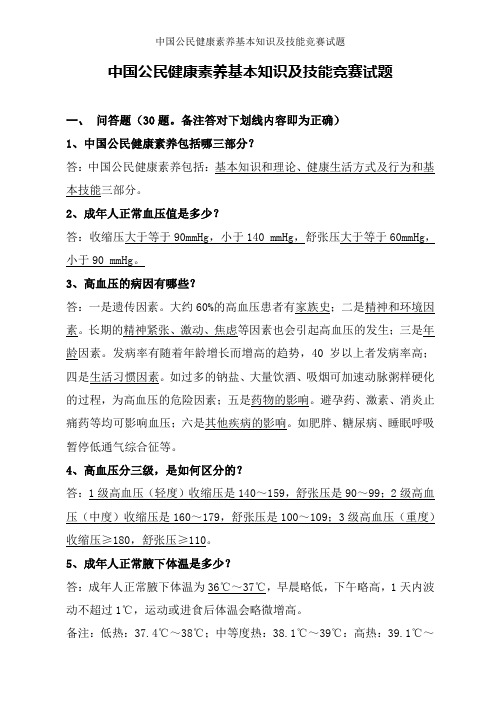 中国公民健康素养基本知识及技能竞赛试题

中国公民健康素养基本知识及技能竞赛试题

一、 问答题（30 题。备注答对下划线内容即为正确）

1、中国公民健康素养包括哪三部分？

答：中国公民健康素养包括：基本知识和理论、健康生活方式及行为和基本技能三部分。

2、成年人正常血压值是多少？

答：收缩压大于等于 90mmHg，小于 140 mmHg，舒张压大于等于 60mmHg，小于 90 mmHg。

3、高血压的病因有哪些？

答：一是遗传因素。大约 60%的高血压患者有家族史；二是精神和环境因素。长期的精神紧张、激动、焦虑等因素也会引起高血压的发生；三是年龄因素。发病率有随着年龄增长而增高的趋势，40 岁以上者发病率高；四是生活习惯因素。如过多的钠盐、大量饮酒、吸烟可加速动脉粥样硬化的过程，为高血压的危险因素；五是药物的影响。避孕药、激素、消炎止痛药等均可影响血压；六是其他疾病的影响。如肥胖、糖尿病、睡眠呼吸暂停低通气综合征等。

4、高血压分三级，是如何区分的？

答：1 级高血压（轻度）收缩压是 140～159，舒张压是 90～99；2 级高血压（中度）收缩压是 160～179，舒张压是 100～109；3 级高血压（重度）收缩压≥180，舒张压≥110。

5、成年人正常腋下体温是多少？

答：成年人正常腋下体温为 36℃～37℃，早晨略低，下午略高，1 天内波动不超过 1℃，运动或进食后体温会略微增高。

备注：低热：37.4℃～38℃；中等度热：38.1℃～39℃；高热：39.1℃～